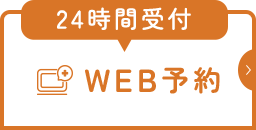 24時間受付

WEB予約